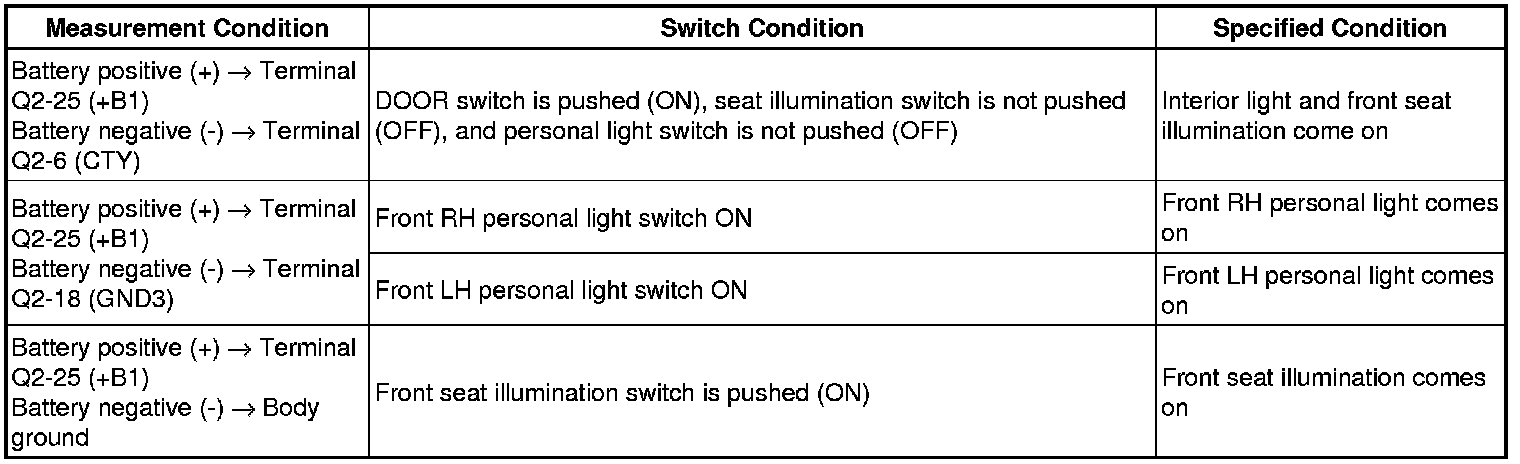 | Measurement Condition | Switch Condition | Specified Condition |
|---|---|---|
| Battery positive (+) → Terminal Q2-25 (+B1) Battery negative (-) → Terminal Q2-6 (CTY) | DOOR switch is pushed (ON), seat illumination switch is not pushed (OFF), and personal light switch is not pushed (OFF) | Interior light and front seat illumination come on |
| Battery positive (+) → Terminal Q2-25 (+B1) Battery negative (-) → Terminal Q2-18 (GND3) | Front RH personal light switch ON | Front RH personal light comes on |
| | Front LH personal light switch ON | Front LH personal light comes on |
| Battery positive (+) → Terminal Q2-25 (+B1) Battery negative (-) → Body ground | Front seat illumination switch is pushed (ON) | Front seat illumination comes on |